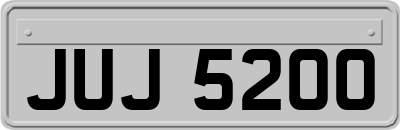 JUJ 5200